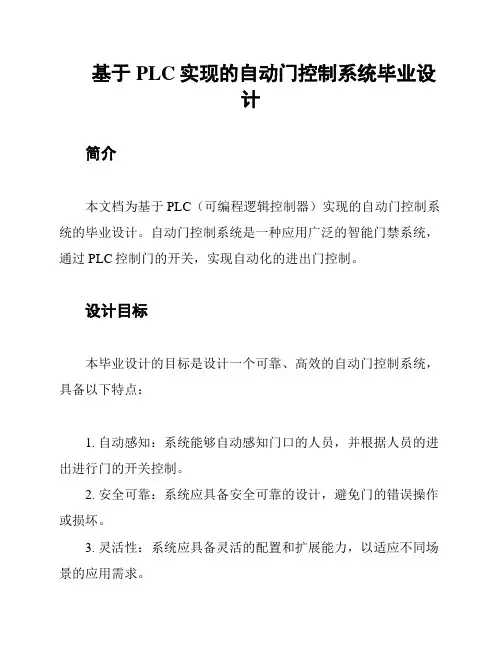 基于 PLC 实现的自动门控制系统毕业设计

简介

本文档为基于 PLC（可编程逻辑控制器）实现的自动门控制系统的毕业设计。自动门控制系统是一种应用广泛的智能门禁系统，通过 PLC 控制门的开关，实现自动化的进出门控制。

设计目标

本毕业设计的目标是设计一个可靠、高效的自动门控制系统，具备以下特点：

1. 自动感知：系统能够自动感知门口的人员，并根据人员的进出进行门的开关控制。
2. 安全可靠：系统应具备安全可靠的设计，避免门的错误操作或损坏。
3. 灵活性：系统应具备灵活的配置和扩展能力，以适应不同场景的应用需求。